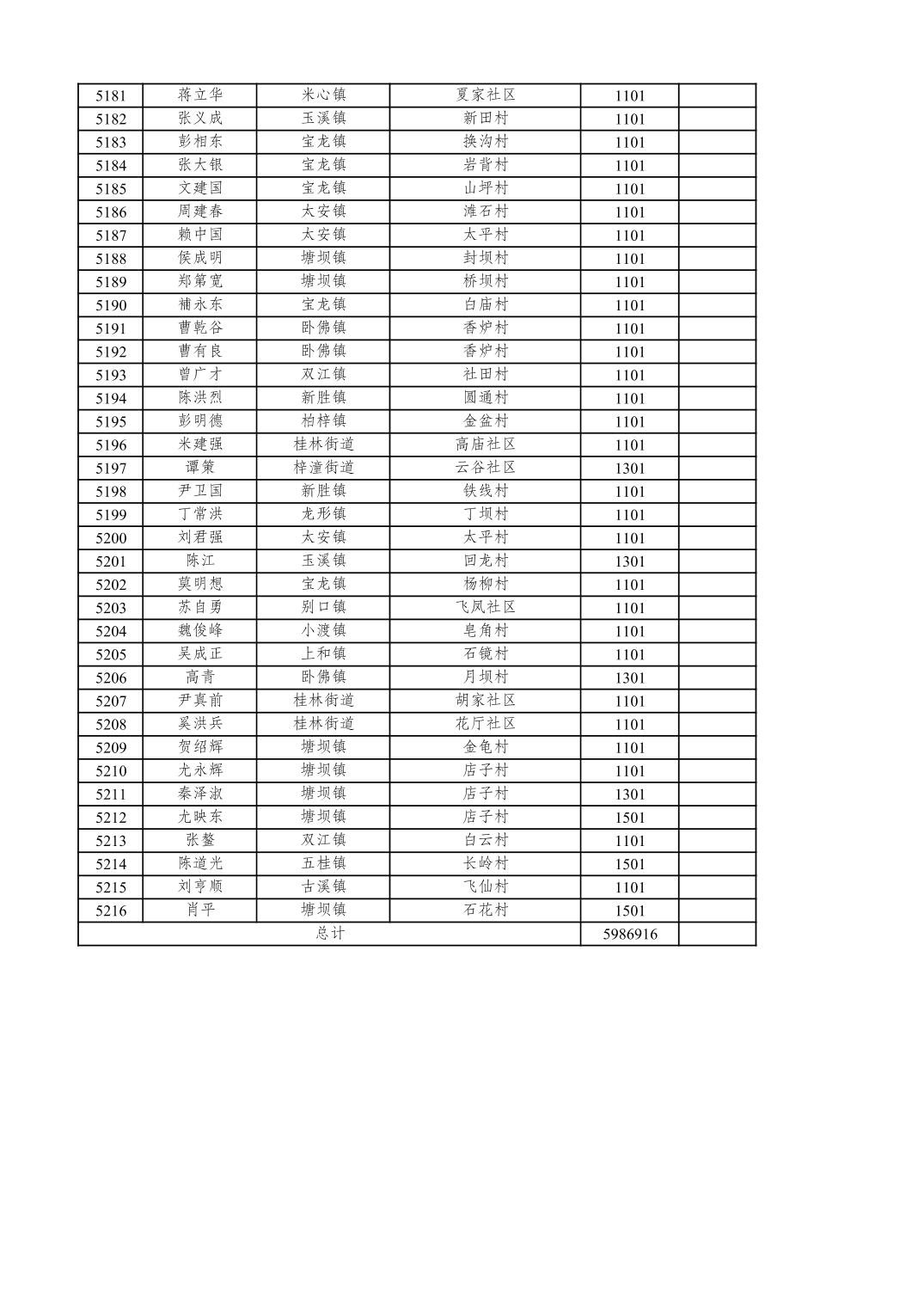 | 5181 | 蒋立华 | 米心镇 | 夏家社区 | 1101 | |
|---|---|---|---|---|---|
| 5182 | 张义成 | 玉溪镇 | 新田村 | 1101 | |
| 5183 | 彭相东 | 宝龙镇 | 换沟村 | 1101 | |
| 5184 | 张大银 | 宝龙镇 | 岩背村 | 1101 | |
| 5185 | 文建国 | 宝龙镇 | 山坪村 | 1101 | |
| 5186 | 周建春 | 太安镇 | 滩石村 | 1101 | |
| 5187 | 赖中国 | 太安镇 | 太平村 | 1101 | |
| 5188 | 侯成明 | 塘坝镇 | 封坝村 | 1101 | |
| 5189 | 郑第宽 | 塘坝镇 | 桥坝村 | 1101 | |
| 5190 | 補永东 | 宝龙镇 | 白庙村 | 1101 | |
| 5191 | 曹乾谷 | 卧佛镇 | 香炉村 | 1101 | |
| 5192 | 曹有良 | 卧佛镇 | 香炉村 | 1101 | |
| 5193 | 曾广才 | 双江镇 | 社田村 | 1101 | |
| 5194 | 陈洪烈 | 新胜镇 | 圆通村 | 1101 | |
| 5195 | 彭明德 | 柏梓镇 | 金盆村 | 1101 | |
| 5196 | 米建强 | 桂林街道 | 高庙社区 | 1101 | |
| 5197 | 谭策 | 梓潼街道 | 云谷社区 | 1301 | |
| 5198 | 尹卫国 | 新胜镇 | 铁线村 | 1101 | |
| 5199 | 丁常洪 | 龙形镇 | 丁坝村 | 1101 | |
| 5200 | 刘君强 | 太安镇 | 太平村 | 1101 | |
| 5201 | 陈江 | 玉溪镇 | 回龙村 | 1301 | |
| 5202 | 莫明想 | 宝龙镇 | 杨柳村 | 1101 | |
| 5203 | 苏自勇 | 别口镇 | 飞凤社区 | 1101 | |
| 5204 | 魏俊峰 | 小渡镇 | 皂角村 | 1101 | |
| 5205 | 吴成正 | 上和镇 | 石镜村 | 1101 | |
| 5206 | 高青 | 卧佛镇 | 月坝村 | 1301 | |
| 5207 | 尹真前 | 桂林街道 | 胡家社区 | 1101 | |
| 5208 | 奚洪兵 | 桂林街道 | 花厅社区 | 1101 | |
| 5209 | 贺绍辉 | 塘坝镇 | 金龟村 | 1101 | |
| 5210 | 尤永辉 | 塘坝镇 | 店子村 | 1101 | |
| 5211 | 秦泽淑 | 塘坝镇 | 店子村 | 1301 | |
| 5212 | 尤映东 | 塘坝镇 | 店子村 | 1501 | |
| 5213 | 张鳌 | 双江镇 | 白云村 | 1101 | |
| 5214 | 陈道光 | 五桂镇 | 长岭村 | 1501 | |
| 5215 | 刘亨顺 | 古溪镇 | 飞仙村 | 1101 | |
| 5216 | 肖平 | 塘坝镇 | 石花村 | 1501 | |
| 总计 | | | | 5986916 | |